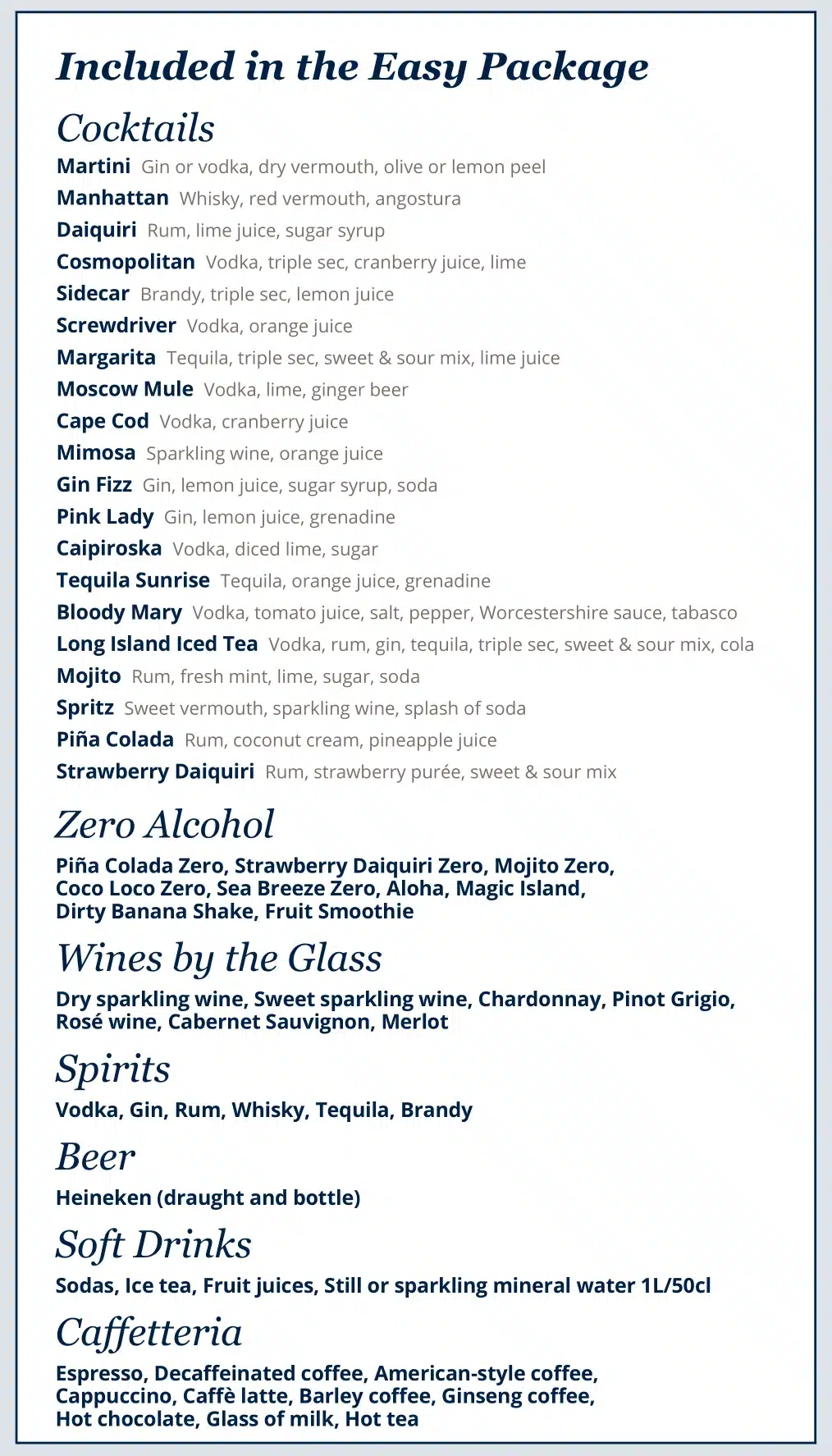 Included in the Easy Package

Cocktails

Martini Gin or vodka, dry vermouth, olive or lemon peel
Manhattan Whisky, red vermouth, angostura
Daiquiri Rum, lime juice, sugar syrup
Cosmopolitan Vodka, triple sec, cranberry juice, lime
Sidecar Brandy, triple sec, lemon juice
Screwdriver Vodka, orange juice
Margarita Tequila, triple sec, sweet & sour mix, lime juice
Moscow Mule Vodka, lime, ginger beer
Cape Cod Vodka, cranberry juice
Mimosa Sparkling wine, orange juice
Gin Fizz Gin, lemon juice, sugar syrup, soda
Pink Lady Gin, lemon juice, grenadine
Caipiroska Vodka, diced lime, sugar
Tequila Sunrise Tequila, orange juice, grenadine
Bloody Mary Vodka, tomato juice, salt, pepper, Worcestershire sauce, tabasco
Long Island Iced Tea Vodka, rum, gin, tequila, triple sec, sweet & sour mix, cola
Mojito Rum, fresh mint, lime, sugar, soda
Spritz Sweet vermouth, sparkling wine, splash of soda
Piña Colada Rum, coconut cream, pineapple juice
Strawberry Daiquiri Rum, strawberry purée, sweet & sour mix

Zero Alcohol

Piña Colada Zero, Strawberry Daiquiri Zero, Mojito Zero, Coco Loco Zero, Sea Breeze Zero, Aloha, Magic Island, Dirty Banana Shake, Fruit Smoothie

Wines by the Glass

Dry sparkling wine, Sweet sparkling wine, Chardonnay, Pinot Grigio, Rosé wine, Cabernet Sauvignon, Merlot

Spirits

Vodka, Gin, Rum, Whisky, Tequila, Brandy

Beer

Heineken (draught and bottle)

Soft Drinks

Sodas, Ice tea, Fruit juices, Still or sparkling mineral water 1L/50cl

Caffetteria

Espresso, Decaffeinated coffee, American-style coffee, Cappuccino, Caffè latte, Barley coffee, Ginseng coffee, Hot chocolate, Glass of milk, Hot tea